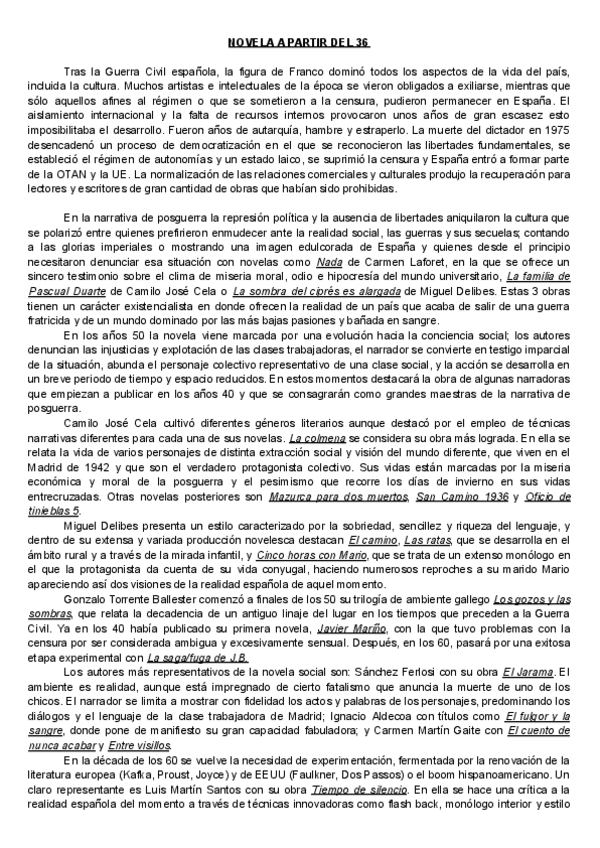 NOVELA A PARTIR DEL 36

Tras la Guerra Civil española, la figura de Franco dominó todos los aspectos de la vida del país, incluida la cultura. Muchos artistas e intelectuales de la época se vieron obligados a exiliarse, mientras que sólo aquellos afines al régimen o que se sometieron a la censura, pudieron permanecer en España. El aislamiento internacional y la falta de recursos internos provocaron unos años de gran escasez esto imposibilitaba el desarrollo. Fueron años de autarquía, hambre y estraperlo. La muerte del dictador en 1975 desencadenó un proceso de democratización en el que se reconocieron las libertades fundamentales, se estableció el régimen de autonomías y un estado laico, se suprimió la censura y España entró a formar parte de la OTAN y la UE. La normalización de las relaciones comerciales y culturales produjo la recuperación para lectores y escritores de gran cantidad de obras que habían sido prohibidas.

En la narrativa de posguerra la represión política y la ausencia de libertades aniquilaron la cultura que se polarizó entre quienes prefirieron enmudecer ante la realidad social, las guerras y sus secuelas; contando a las glorias imperiales o mostrando una imagen edulcorada de España y quienes desde el principio necesitaron denunciar esa situación con novelas como Nada de Carmen Laforet, en la que se ofrece un sincero testimonio sobre el clima de miseria moral, odio e hipocresía del mundo universitario, La familia de Pascual Duarte de Camilo José Cela o La sombra del ciprés es alargada de Miguel Delibes. Estas 3 obras tienen un carácter existencialista en donde ofrecen la realidad de un país que acaba de salir de una guerra fratricida y de un mundo dominado por las más bajas pasiones y bañada en sangre.

En los años 50 la novela viene marcada por una evolución hacia la conciencia social; los autores denuncian las injusticias y explotación de las clases trabajadoras, el narrador se convierte en testigo imparcial de la situación, abunda el personaje colectivo representativo de una clase social, y la acción se desarrolla en un breve periodo de tiempo y espacio reducidos. En estos momentos destacará la obra de algunas narradoras que empiezan a publicar en los años 40 y que se consagrarán como grandes maestras de la narrativa de posguerra.

Camilo José Cela cultivó diferentes géneros literarios aunque destacó por el empleo de técnicas narrativas diferentes para cada una de sus novelas. La colmena se considera su obra más lograda. En ella se relata la vida de varios personajes de distinta extracción social y visión del mundo diferente, que viven en el Madrid de 1942 y que son el verdadero protagonista colectivo. Sus vidas están marcadas por la miseria económica y moral de la posguerra y el pesimismo que recorre los días de invierno en sus vidas entrecruzadas. Otras novelas posteriores son Mazurca para dos muertos, San Camino 1936 y Oficio de tinieblas 5.

Miguel Delibes presenta un estilo caracterizado por la sobriedad, sencillez y riqueza del lenguaje, y dentro de su extensa y variada producción novelesca destacan El camino, Las ratas, que se desarrolla en el ámbito rural y a través de la mirada infantil, y Cinco horas con Mario, que se trata de un extenso monólogo en el que la protagonista da cuenta de su vida conyugal, haciendo numerosos reproches a su marido Mario apareciendo así dos visiones de la realidad española de aquel momento.

Gonzalo Torrente Ballester comenzó a finales de los 50 su trilogía de ambiente gallego Los gozos y las sombras, que relata la decadencia de un antiguo linaje del lugar en los tiempos que preceden a la Guerra Civil. Ya en los 40 había publicado su primera novela, Javier Mariño, con la que tuvo problemas con la censura por ser considerada ambigua y excesivamente sensual. Después, en los 60, pasará por una exitosa etapa experimental con La saga/fuga de J.B.

Los autores más representativos de la novela social son: Sánchez Ferlosi con su obra El Jarama. El ambiente es realidad, aunque está impregnado de cierto fatalismo que anuncia la muerte de uno de los chicos. El narrador se limita a mostrar con fidelidad los actos y palabras de los personajes, predominando los diálogos y el lenguaje de la clase trabajadora de Madrid; Ignacio Aldecoa con títulos como El fulgor y la sangre, donde pone de manifiesto su gran capacidad fabuladora; y Carmen Martín Gaite con El cuento de nunca acabar y Entre visillos.

En la década de los 60 se vuelve la necesidad de experimentación, fermentada por la renovación de la literatura europea (Kafka, Proust, Joyce) y de EEUU (Faulkner, Dos Passos) o el boom hispanoamericano. Un claro representante es Luis Martín Santos con su obra Tiempo de silencio. En ella se hace una crítica a la realidad española del momento a través de técnicas innovadoras como flash back, monólogo interior y estilo